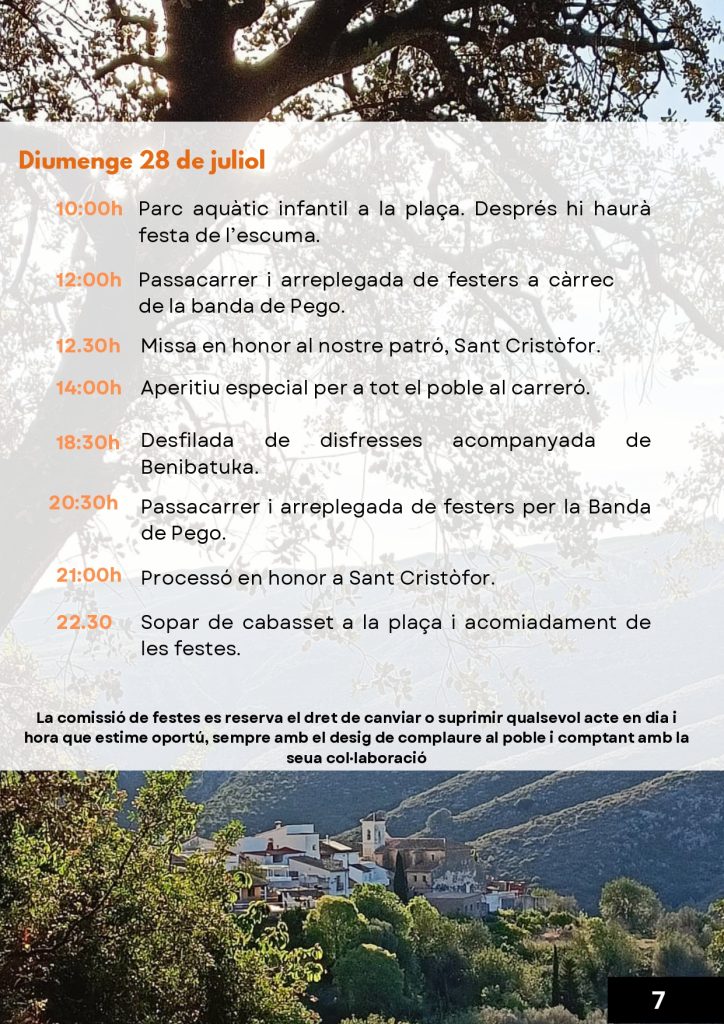 Diumenge 28 de juliol

10:00h Parc aquàtic infantil a la plaça. Després hi haurà festa de l'escuma.

12:00h Passacarrer i arreplegada de festers a càrrec de la banda de Pego.

12.30h Missa en honor al nostre patró, Sant Cristòfor.

14:00h Aperitiu especial per a tot el poble al carreró.

18:30h Desfilada de disfresses acompanyada de Benibatuka.

20:30h Passacarrer i arreplegada de festers per la Banda de Pego.

21:00h Processó en honor a Sant Cristòfor.

22.30 Sopar de cabasset a la plaça i acomiadament de les festes.

La comissió de festes es reserva el dret de canviar o suprimir qualsevol acte en dia i hora que estime oportú, sempre amb el desig de complaure al poble i comptant amb la seua col·laboració

7